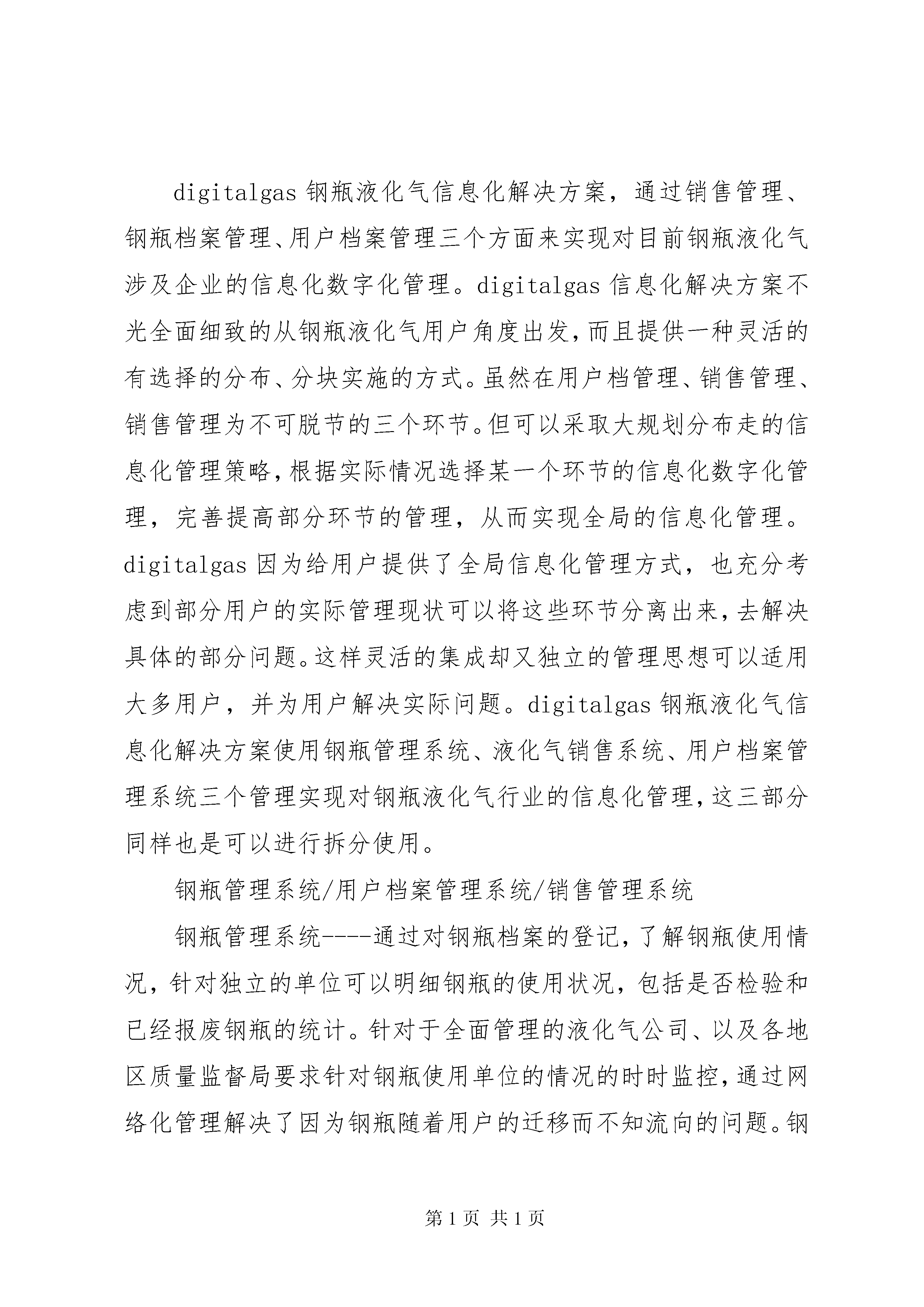 digitalgas 钢瓶液化气信息化解决方案，通过销售管理、钢瓶档案管理、用户档案管理三个方面来实现对目前钢瓶液化气涉及企业的信息化数字化管理。digitalgas 信息化解决方案不光全面细致的从钢瓶液化气用户角度出发，而且提供一种灵活的有选择的分布、分块实施的方式。虽然在用户档管理、销售管理、销售管理为不可脱节的三个环节。但可以采取大规划分布走的信息化管理策略，根据实际情况选择某一个环节的信息化数字化管理，完善提高部分环节的管理，从而实现全局的信息化管理。digitalgas 因为给用户提供了全局信息化管理方式，也充分考虑到部分用户的实际管理现状可以将这些环节分离出来，去解决具体的部分问题。这样灵活的集成却又独立的管理思想可以适用大多用户，并为用户解决实际问题。digitalgas 钢瓶液化气信息化解决方案使用钢瓶管理系统、液化气销售系统、用户档案管理系统三个管理实现对钢瓶液化气行业的信息化管理，这三部分同样也是可以进行拆分使用。

钢瓶管理系统/用户档案管理系统/销售管理系统

钢瓶管理系统----通过对钢瓶档案的登记，了解钢瓶使用情况，针对独立的单位可以明细钢瓶的使用状况，包括是否检验和已经报废钢瓶的统计。针对于全面管理的液化气公司、以及各地区质量监督局要求针对钢瓶使用单位的情况的时时监控，通过网络化管理解决了因为钢瓶随着用户的迁移而不知流向的问题。钢

第 1 页 共 1 页